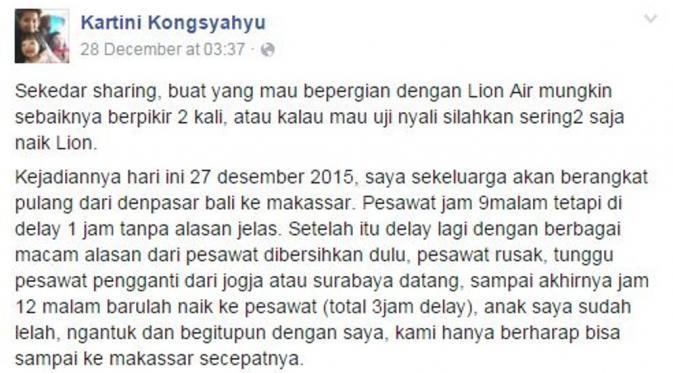 Kartini Kongsyahyu
28 December at 03:37 ·

Sekedar sharing, buat yang mau bepergian dengan Lion Air mungkin sebaiknya berpikir 2 kali, atau kalau mau uji nyali silahkan sering2 saja naik Lion.

Kejadiannya hari ini 27 desember 2015, saya sekeluarga akan berangkat pulang dari denpasar bali ke makassar. Pesawat jam 9malam tetapi di delay 1 jam tanpa alasan jelas. Setelah itu delay lagi dengan berbagai macam alasan dari pesawat dibersihkan dulu, pesawat rusak, tunggu pesawat pengganti dari jogja atau surabaya datang, sampai akhirnya jam 12 malam barulah naik ke pesawat (total 3jam delay), anak saya sudah lelah, ngantuk dan begitupun dengan saya, kami hanya berharap bisa sampai ke makassar secepatnya.